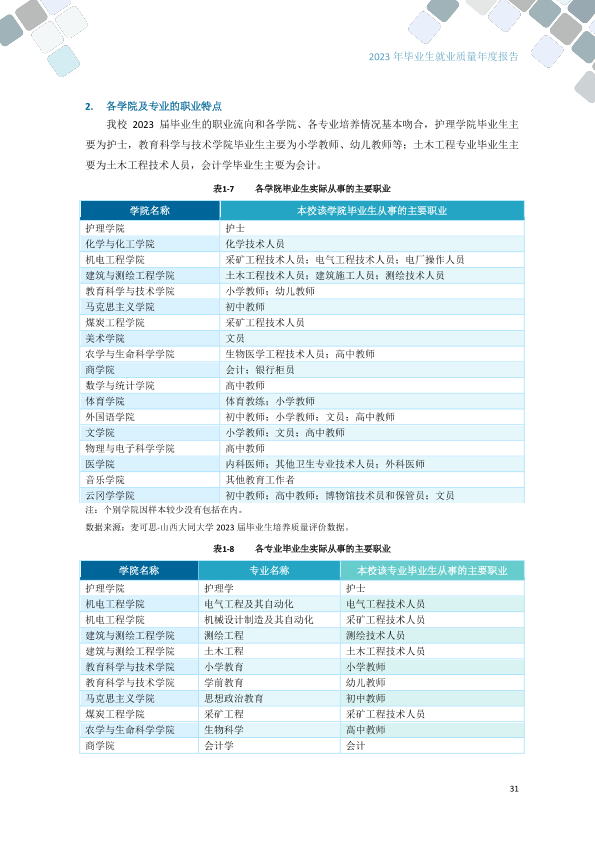 2023 年毕业生就业质量年度报告

2. 各学院及专业的职业特点

我校 2023 届毕业生的职业流向和各学院、各专业培养情况基本吻合，护理学院毕业生主要为护士，教育科学与技术学院毕业生主要为小学教师、幼儿教师等；土木工程专业毕业生主要为土木工程技术人员，会计学毕业生主要为会计。

表1-7 各学院毕业生实际从事的主要职业

| 学院名称 | 本校该学院毕业生从事的主要职业 |
|---|---|
| 护理学院 | 护士 |
| 化学与化工学院 | 化学技术人员 |
| 机电工程学院 | 采矿工程技术人员；电气工程技术人员；电厂操作人员 |
| 建筑与测绘工程学院 | 土木工程技术人员；建筑施工人员；测绘技术人员 |
| 教育科学与技术学院 | 小学教师；幼儿教师 |
| 马克思主义学院 | 初中教师 |
| 煤炭工程学院 | 采矿工程技术人员 |
| 美术学院 | 文员 |
| 农学与生命科学学院 | 生物医学工程技术人员；高中教师 |
| 商学院 | 会计；银行柜员 |
| 数学与统计学院 | 高中教师 |
| 体育学院 | 体育教练；小学教师 |
| 外国语学院 | 初中教师；小学教师；文员；高中教师 |
| 文学院 | 小学教师；文员；高中教师 |
| 物理与电子科学学院 | 高中教师 |
| 医学院 | 内科医师；其他卫生专业技术人员；外科医师 |
| 音乐学院 | 其他教育工作者 |
| 云冈学学院 | 初中教师；高中教师；博物馆技术员和保管员；文员 |

注：个别学院因样本较少没有包括在内。

数据来源：麦可思-山西大同大学 2023 届毕业生培养质量评价数据。

表1-8 各专业毕业生实际从事的主要职业

| 学院名称 | 专业名称 | 本校该专业毕业生从事的主要职业 |
|---|---|---|
| 护理学院 | 护理学 | 护士 |
| 机电工程学院 | 电气工程及其自动化 | 电气工程技术人员 |
| 机电工程学院 | 机械设计制造及其自动化 | 采矿工程技术人员 |
| 建筑与测绘工程学院 | 测绘工程 | 测绘技术人员 |
| 建筑与测绘工程学院 | 土木工程 | 土木工程技术人员 |
| 教育科学与技术学院 | 小学教育 | 小学教师 |
| 教育科学与技术学院 | 学前教育 | 幼儿教师 |
| 马克思主义学院 | 思想政治教育 | 初中教师 |
| 煤炭工程学院 | 采矿工程 | 采矿工程技术人员 |
| 农学与生命科学学院 | 生物科学 | 高中教师 |
| 商学院 | 会计学 | 会计 |

31